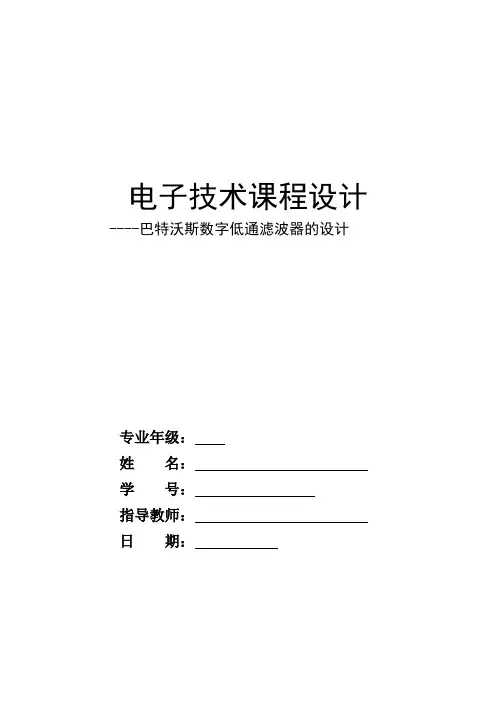 电子技术课程设计

----巴特沃斯数字低通滤波器的设计

专业年级：____

姓 名：____

学 号：____

指导教师：____

日 期：____